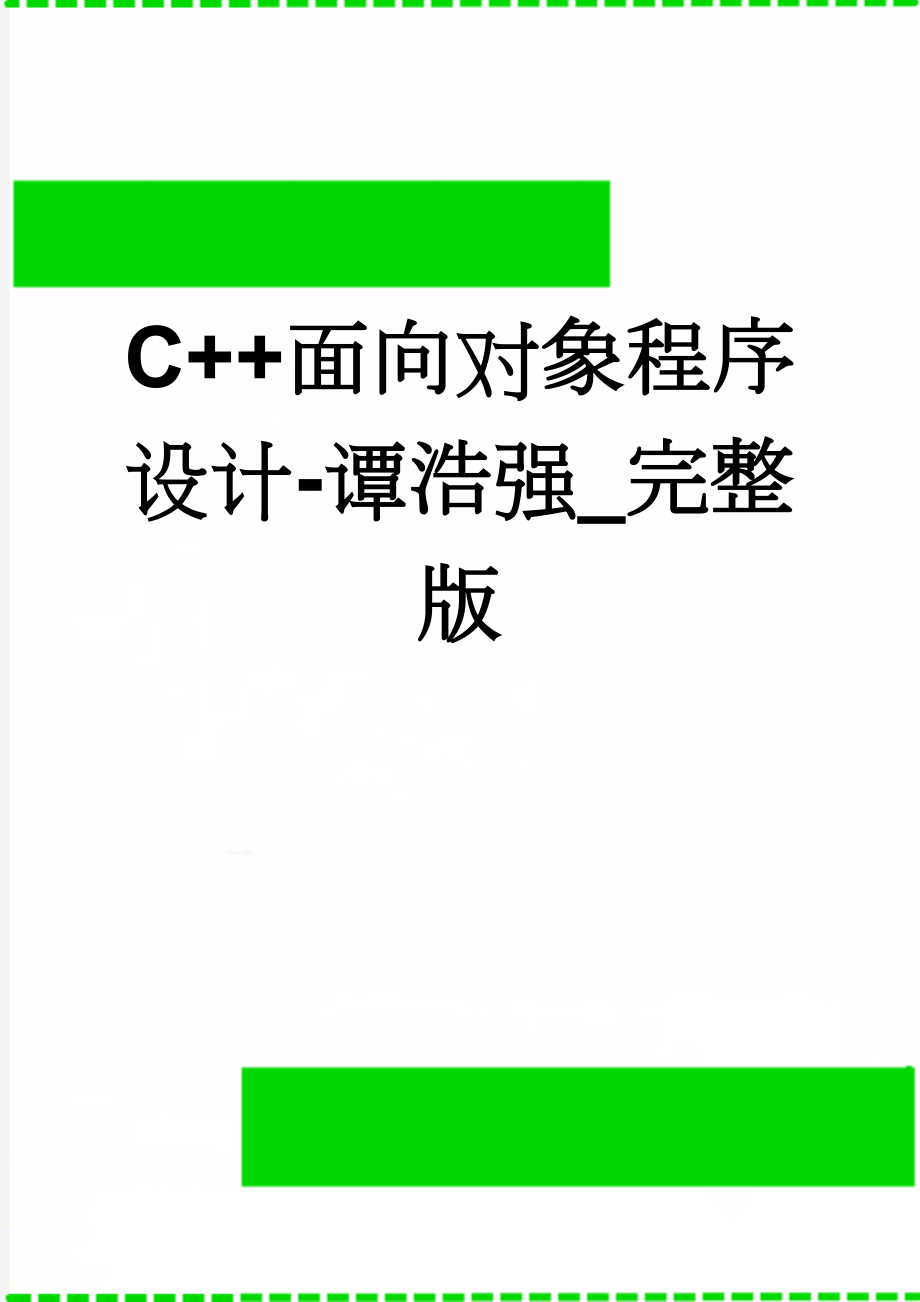 C++面向对象程序设计-谭浩强_完整版